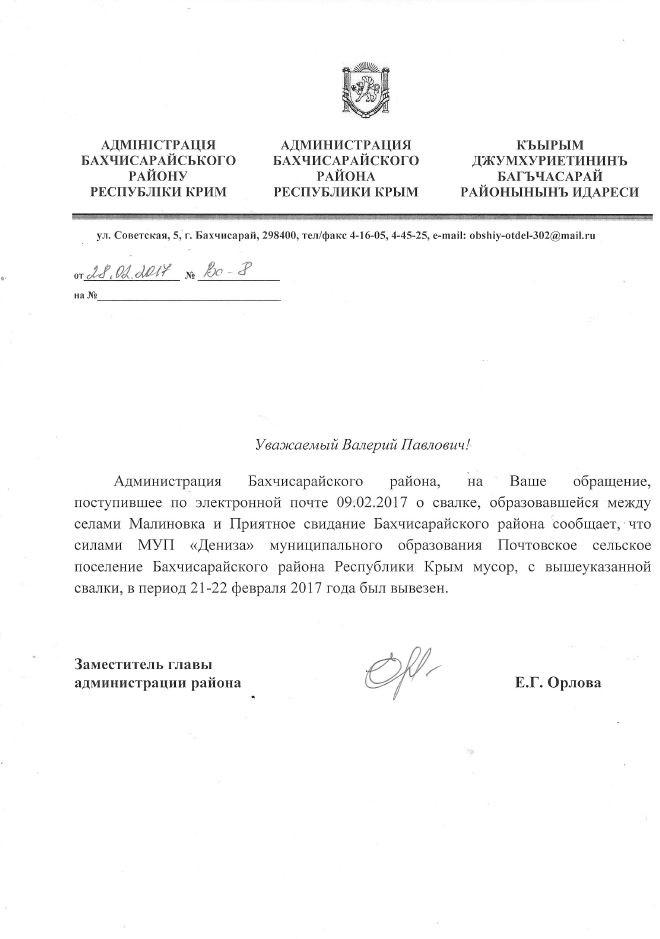 АДМІНІСТРАЦІЯ
БАХЧИСАРАЙСЬКОГО
РАЙОНУ
РЕСПУБЛІКИ КРИМ

АДМИНИСТРАЦИЯ
БАХЧИСАРАЙСКОГО
РАЙОНА
РЕСПУБЛИКИ КРЫМ

КЪЫРЫМ
ДЖУМХУРИЕТИНИНЪ
БАГЪЧАСАРАЙ
РАЙОНЫНЫНЪ ИДАРЕСИ

ул. Советская, 5, г. Бахчисарай, 298400, тел/факс 4-16-05, 4-45-25, e-mail: obshiy-otdel-302@mail.ru

от 28.02.2017 № Во-8
на №

Уважаемый Валерий Павлович!

Администрация Бахчисарайского района, на Ваше обращение, поступившее по электронной почте 09.02.2017 о свалке, образовавшейся между селами Малиновка и Приятное свидание Бахчисарайского района сообщает, что силами МУП «Дениза» муниципального образования Почтовское сельское поселение Бахчисарайского района Республики Крым мусор, с вышеуказанной свалки, в период 21-22 февраля 2017 года был вывезен.

Заместитель главы
администрации района

Е.Г. Орлова